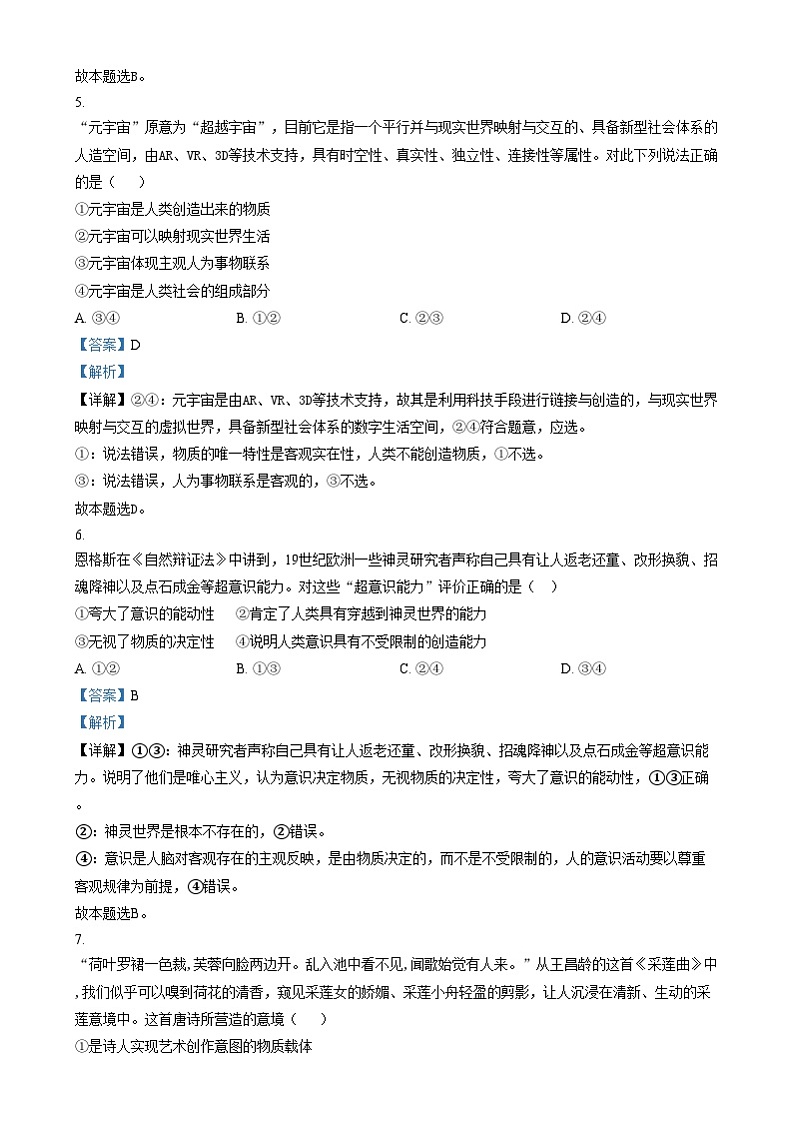 故本题选B。

5.

“元宇宙”原意为“超越宇宙”，目前它是指一个平行并与现实世界映射与交互的、具备新型社会体系的人造空间，由AR、VR、3D等技术支持，具有时空性、真实性、独立性、连接性等属性。对此下列说法正确的是（　　）

①元宇宙是人类创造出来的物质

②元宇宙可以映射现实世界生活

③元宇宙体现主观人为事物联系

④元宇宙是人类社会的组成部分

A. ③④　　B. ①②　　C. ②③　　D. ②④

【答案】D

【解析】

【详解】②④：元宇宙是由AR、VR、3D等技术支持，故其是利用科技手段进行链接与创造的，与现实世界映射与交互的虚拟世界，具备新型社会体系的数字生活空间，②④符合题意，应选。

①：说法错误，物质的唯一特性是客观实在性，人类不能创造物质，①不选。

③：说法错误，人为事物联系是客观的，③不选。

故本题选D。

6.

恩格斯在《自然辩证法》中讲到，19世纪欧洲一些神灵研究者声称自己具有让人返老还童、改形换貌、招魂降神以及点石成金等超意识能力。对这些“超意识能力”评价正确的是（　　）

①夸大了意识的能动性　②肯定了人类具有穿越到神灵世界的能力

③无视了物质的决定性　④说明人类意识具有不受限制的创造能力

A. ①②　　B. ①③　　C. ②④　　D. ③④

【答案】B

【解析】

【详解】①③：神灵研究者声称自己具有让人返老还童、改形换貌、招魂降神以及点石成金等超意识能力。说明了他们是唯心主义，认为意识决定物质，无视物质的决定性，夸大了意识的能动性，①③正确。

②：神灵世界是根本不存在的，②错误。

④：意识是人脑对客观存在的主观反映，是由物质决定的，而不是不受限制的，人的意识活动要以尊重客观规律为前提，④错误。

故本题选B。

7.

“荷叶罗裙一色裁，芙蓉向脸两边开。乱入池中看不见，闻歌始觉有人来。”从王昌龄的这首《采莲曲》中，我们似乎可以嗅到荷花的清香，窥见采莲女的娇媚、采莲小舟轻盈的剪影，让人沉浸在清新、生动的采莲意境中。这首唐诗所营造的意境（　　）

①是诗人实现艺术创作意图的物质载体